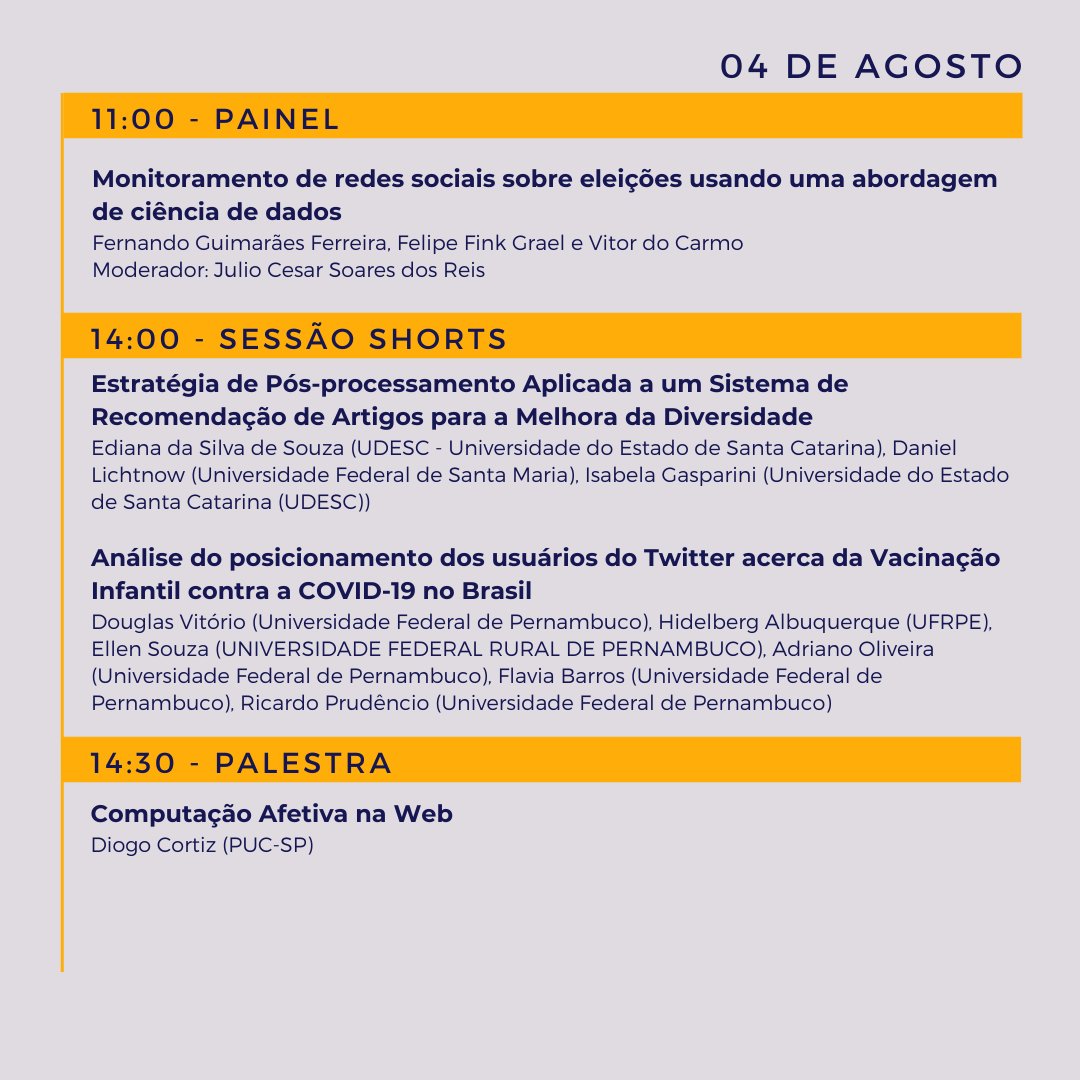 04 DE AGOSTO

11:00 - PAINEL

Monitoramento de redes sociais sobre eleições usando uma abordagem de ciência de dados
Fernando Guimarães Ferreira, Felipe Fink Grael e Vitor do Carmo
Moderador: Julio Cesar Soares dos Reis

14:00 - SESSÃO SHORTS

Estratégia de Pós-processamento Aplicada a um Sistema de Recomendação de Artigos para a Melhora da Diversidade
Ediana da Silva de Souza (UDESC - Universidade do Estado de Santa Catarina), Daniel Lichtnow (Universidade Federal de Santa Maria), Isabela Gasparini (Universidade do Estado de Santa Catarina (UDESC))

Análise do posicionamento dos usuários do Twitter acerca da Vacinação Infantil contra a COVID-19 no Brasil
Douglas Vitório (Universidade Federal de Pernambuco), Hidelberg Albuquerque (UFRPE), Ellen Souza (UNIVERSIDADE FEDERAL RURAL DE PERNAMBUCO), Adriano Oliveira (Universidade Federal de Pernambuco), Flavia Barros (Universidade Federal de Pernambuco), Ricardo Prudêncio (Universidade Federal de Pernambuco)

14:30 - PALESTRA

Computação Afetiva na Web
Diogo Cortiz (PUC-SP)